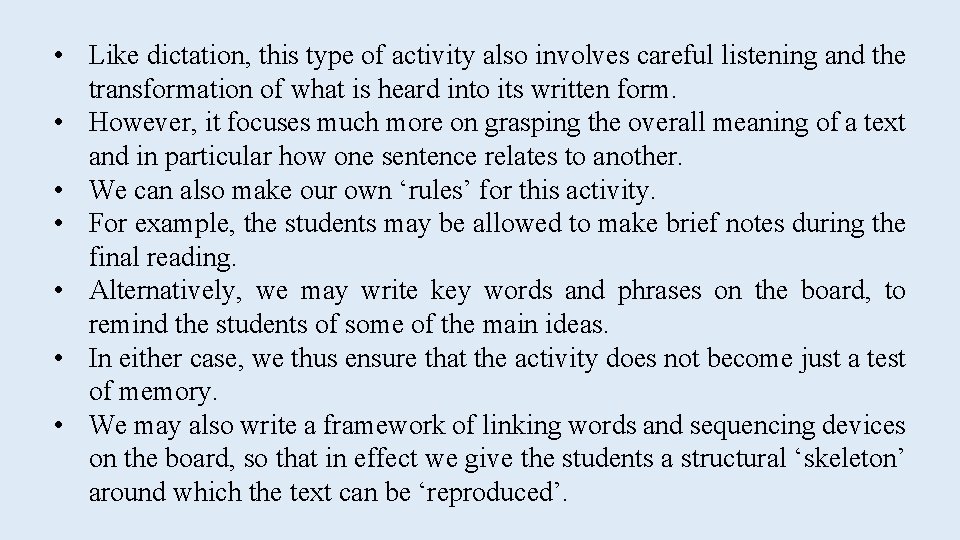 • Like dictation, this type of activity also involves careful listening and the transformation of what is heard into its written form.
• However, it focuses much more on grasping the overall meaning of a text and in particular how one sentence relates to another.
• We can also make our own ‘rules’ for this activity.
• For example, the students may be allowed to make brief notes during the final reading.
• Alternatively, we may write key words and phrases on the board, to remind the students of some of the main ideas.
• In either case, we thus ensure that the activity does not become just a test of memory.
• We may also write a framework of linking words and sequencing devices on the board, so that in effect we give the students a structural ‘skeleton’ around which the text can be ‘reproduced’.